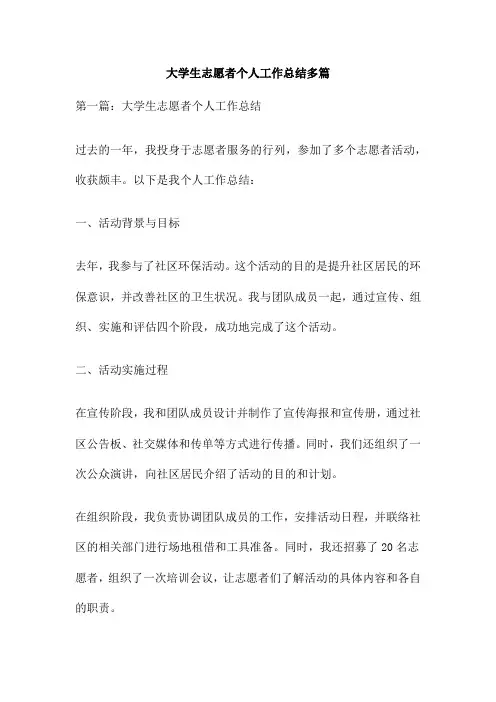 大学生志愿者个人工作总结多篇

第一篇：大学生志愿者个人工作总结

过去的一年，我投身于志愿者服务的行列，参加了多个志愿者活动，收获颇丰。以下是我个人工作总结：

一、活动背景与目标

去年，我参与了社区环保活动。这个活动的目的是提升社区居民的环保意识，并改善社区的卫生状况。我与团队成员一起，通过宣传、组织、实施和评估四个阶段，成功地完成了这个活动。

二、活动实施过程

在宣传阶段，我和团队成员设计并制作了宣传海报和宣传册，通过社区公告板、社交媒体和传单等方式进行传播。同时，我们还组织了一次公众演讲，向社区居民介绍了活动的目的和计划。

在组织阶段，我负责协调团队成员的工作，安排活动日程，并联络社区的相关部门进行场地租借和工具准备。同时，我还招募了 20 名志愿者，组织了一次培训会议，让志愿者们了解活动的具体内容和各自的职责。